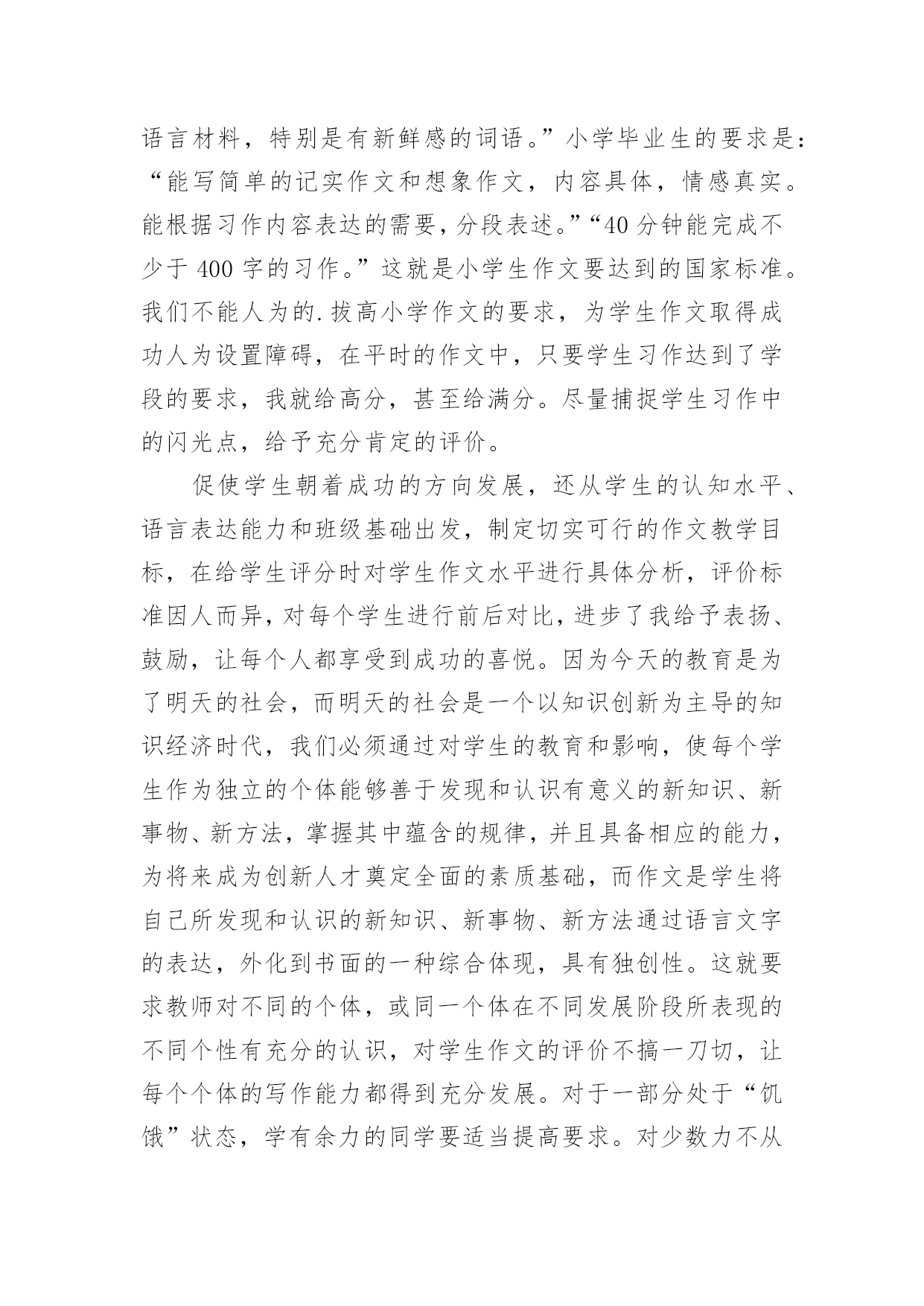 语言材料，特别是有新鲜感的词语。”小学毕业生的要求是：“能写简单的记实作文和想象作文，内容具体，情感真实。能根据习作内容表达的需要，分段表述。”“40 分钟能完成不少于 400 字的习作。”这就是小学生作文要达到的国家标准。我们不能人为的.拔高小学作文的要求，为学生作文取得成功人为设置障碍，在平时的作文中，只要学生习作达到了学段的要求，我就给高分，甚至给满分。尽量捕捉学生习作中的闪光点，给予充分肯定的评价。

促使学生朝着成功的方向发展，还从学生的认知水平、语言表达能力和班级基础出发，制定切实可行的作文教学目标，在给学生评分时对学生作文水平进行具体分析，评价标准因人而异，对每个学生进行前后对比，进步了我给予表扬、鼓励，让每个人都享受到成功的喜悦。因为今天的教育是为了明天的社会，而明天的社会是一个以知识创新为主导的知识经济时代，我们必须通过对学生的教育和影响，使每个学生作为独立的个体能够善于发现和认识有意义的新知识、新事物、新方法，掌握其中蕴含的规律，并且具备相应的能力，为将来成为创新人才奠定全面的素质基础，而作文是学生将自己所发现和认识的新知识、新事物、新方法通过语言文字的表达，外化到书面的一种综合体现，具有独创性。这就要求教师对不同的个体，或同一个体在不同发展阶段所表现的不同个性有充分的认识，对学生作文的评价不搞一刀切，让每个个体的写作能力都得到充分发展。对于一部分处于“饥饿”状态，学有余力的同学要适当提高要求。对少数力不从